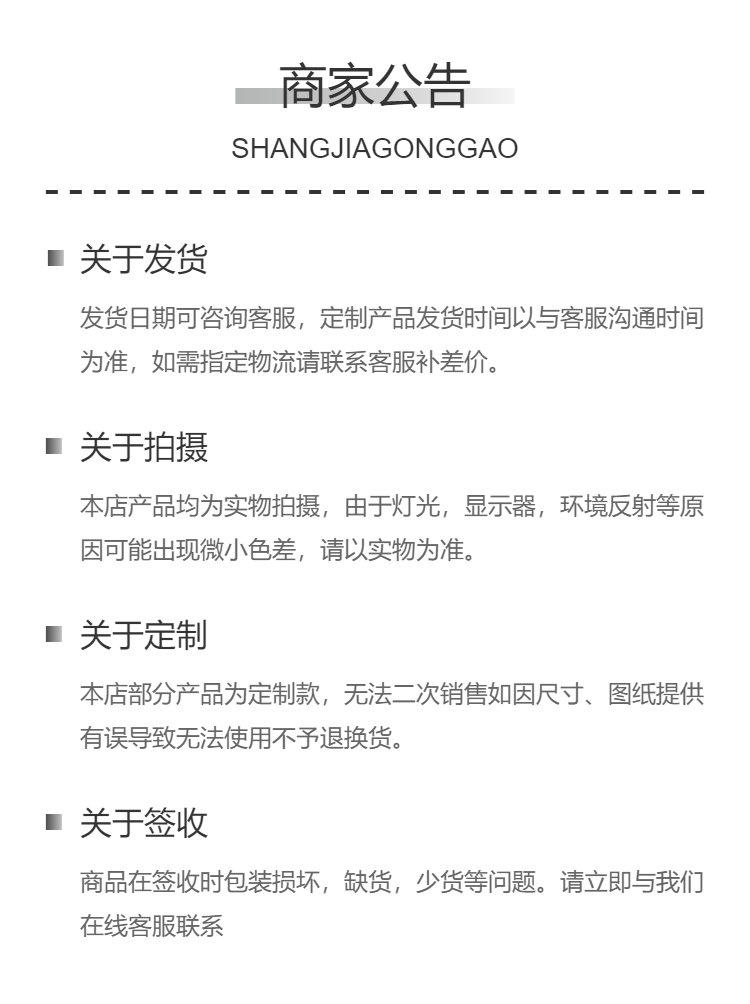 商家公告

SHANGJIAGONGGAO

关于发货

发货日期可咨询客服，定制产品发货时间以与客服沟通时间为准，如需指定物流请联系客服补差价。

关于拍摄

本店产品均为实物拍摄，由于灯光，显示器，环境反射等原因可能出现微小色差，请以实物为准。

关于定制

本店部分产品为定制款，无法二次销售如因尺寸、图纸提供有误导致无法使用不予退换货。

关于签收

商品在签收时包装损坏，缺货，少货等问题。请立即与我们在线客服联系